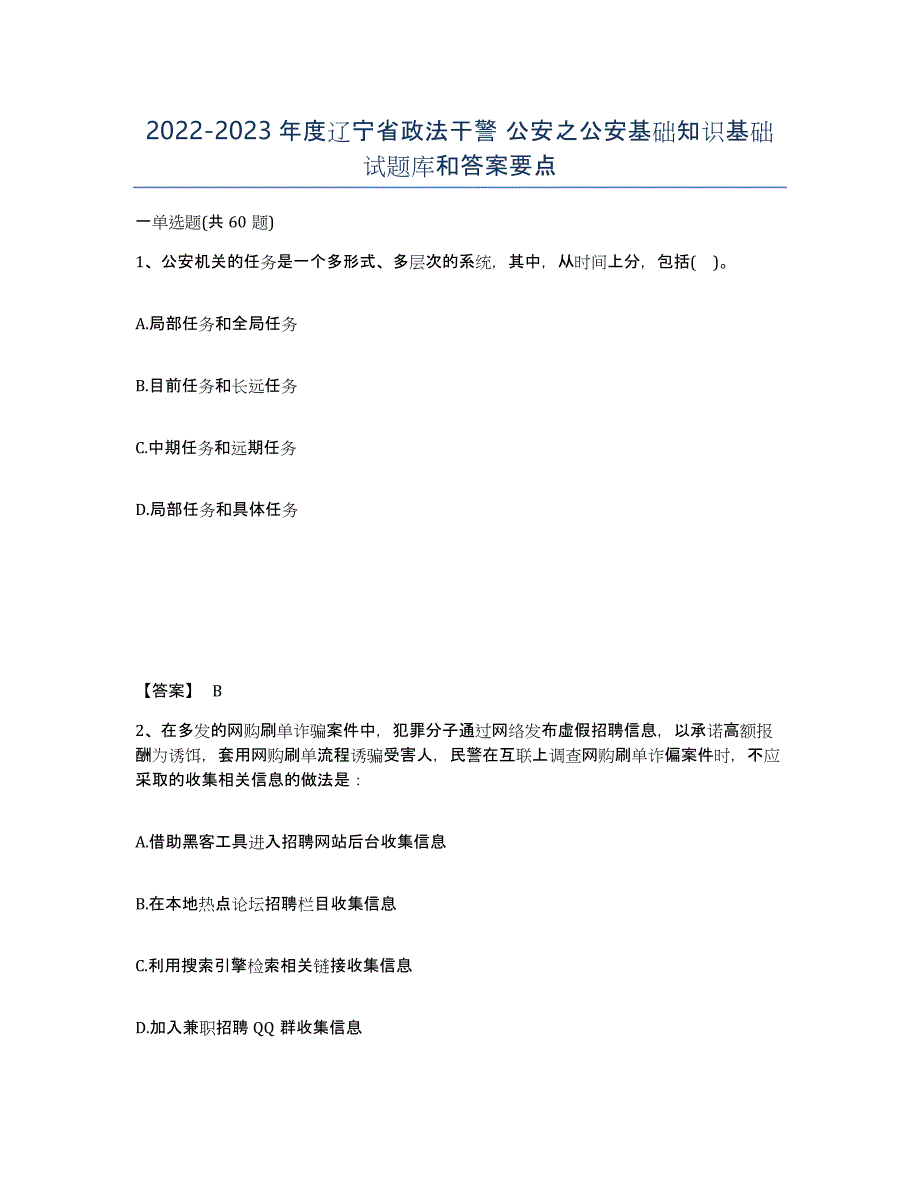 2022-2023 年度辽宁省政法干警 公安之公安基础知识基础试题库和答案要点

一单选题(共 60 题)

1、公安机关的任务是一个多形式、多层次的系统，其中，从时间上分，包括( )。

A.局部任务和全局任务

B.目前任务和长远任务

C.中期任务和远期任务

D.局部任务和具体任务

【答案】 B

2、在多发的网购刷单诈骗案件中，犯罪分子通过网络发布虚假招聘信息，以承诺高额报酬为诱饵，套用网购刷单流程诱骗受害人，民警在互联上调查网购刷单诈偏案件时，不应采取的收集相关信息的做法是：

A.借助黑客工具进入招聘网站后台收集信息

B.在本地热点论坛招聘栏目收集信息

C.利用搜索引擎检索相关链接收集信息

D.加入兼职招聘 QQ 群收集信息